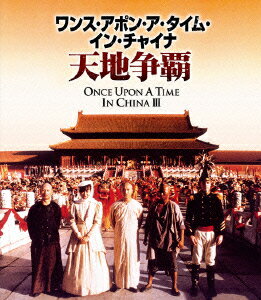 ワンス・アポン・ア・タイム・イン・チャイナ
天地争覇

ONCE UPON A TIME IN CHINA III